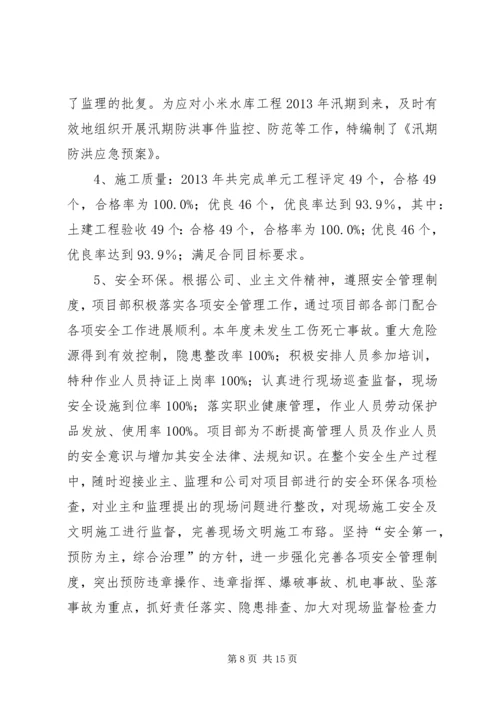 了监理的批复。为应对小米水库工程 2013 年汛期到来，及时有效地组织开展汛期防洪事件监控、防范等工作，特编制了《汛期防洪应急预案》。

4、施工质量：2013 年共完成单元工程评定 49 个，合格 49 个，合格率为 100.0%；优良 46 个，优良率达到 93.9%，其中：土建工程验收 49 个：合格 49 个，合格率为 100.0%；优良 46 个，优良率达到 93.9%；满足合同目标要求。

5、安全环保。根据公司、业主文件精神，遵照安全管理制度，项目部积极落实各项安全管理工作，通过项目部各部门配合各项安全工作进展顺利。本年度未发生工伤死亡事故。重大危险源得到有效控制，隐患整改率 100%；积极安排人员参加培训，特种作业人员持证上岗率 100%；认真进行现场巡查监督，现场安全设施到位率 100%；落实职业健康管理，作业人员劳动保护品发放、使用率 100%。项目部为不断提高管理人员及作业人员的安全意识与增加其安全法律、法规知识。在整个安全生产过程中，随时迎接业主、监理和公司对项目部进行的安全环保各项检查，对业主和监理提出的现场问题进行整改，对现场施工安全及文明施工进行监督，完善现场文明施工布路。坚持“安全第一，预防为主，综合治理”的方针，进一步强化完善各项安全管理制度，突出预防违章操作、违章指挥、爆破事故、机电事故、坠落事故为重点，抓好责任落实、隐患排查、加大对现场监督检查力

第 8 页 共 15 页